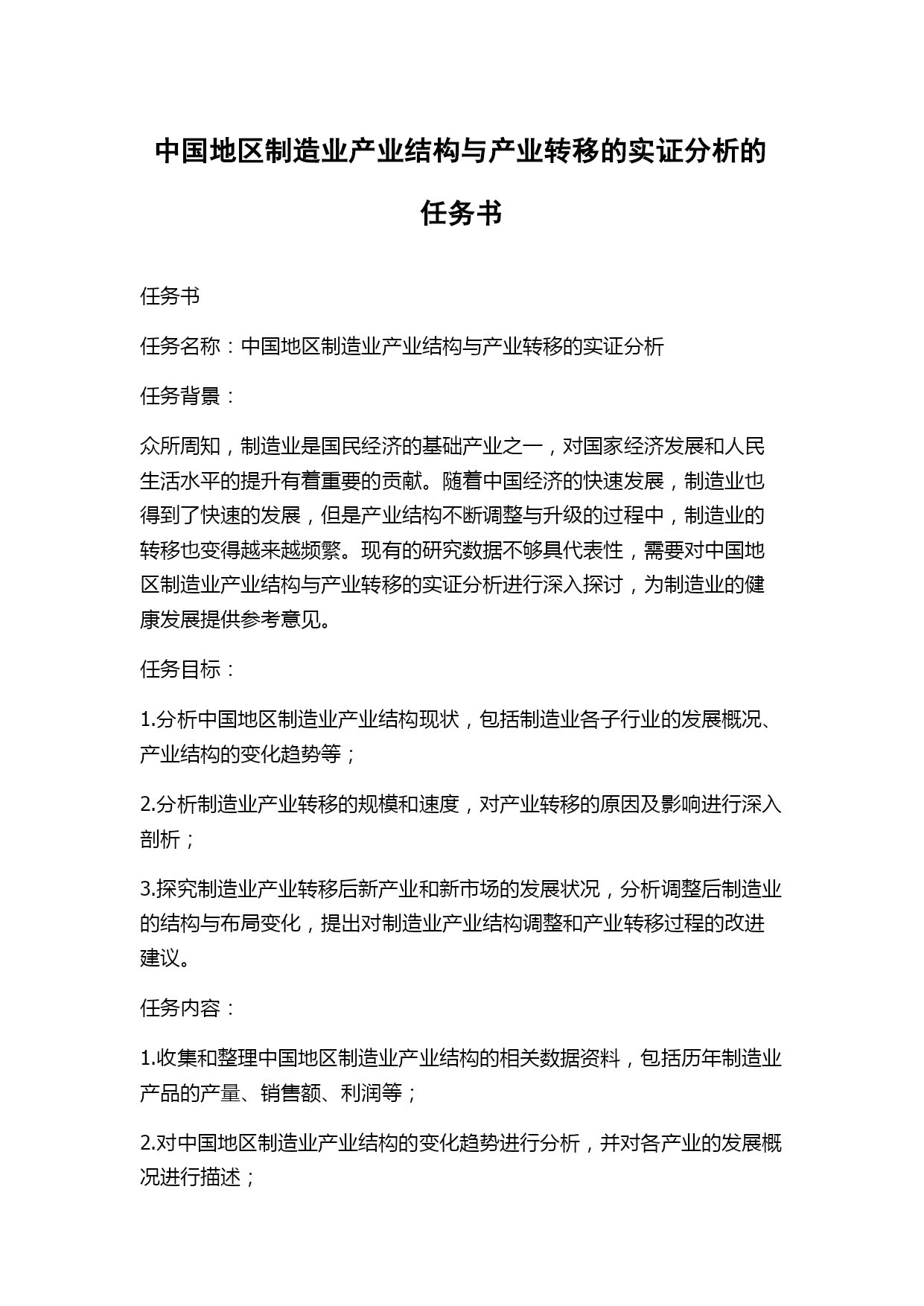 中国地区制造业产业结构与产业转移的实证分析的任务书

任务书

任务名称：中国地区制造业产业结构与产业转移的实证分析

任务背景：

众所周知，制造业是国民经济的基础产业之一，对国家经济发展和人民生活水平的提升有着重要的贡献。随着中国经济的快速发展，制造业也得到了快速的发展，但是产业结构不断调整与升级的过程中，制造业的转移也变得越来越频繁。现有的研究数据不够具代表性，需要对中国地区制造业产业结构与产业转移的实证分析进行深入探讨，为制造业的健康发展提供参考意见。

任务目标：

1.分析中国地区制造业产业结构现状，包括制造业各子行业的发展概况、产业结构的变化趋势等；

2.分析制造业产业转移的规模和速度，对产业转移的原因及影响进行深入剖析；

3.探究制造业产业转移后新产业和新市场的发展状况，分析调整后制造业的结构与布局变化，提出对制造业产业结构调整和产业转移过程的改进建议。

任务内容：

1.收集和整理中国地区制造业产业结构的相关数据资料，包括历年制造业产品的产量、销售额、利润等；

2.对中国地区制造业产业结构的变化趋势进行分析，并对各产业的发展概况进行描述；